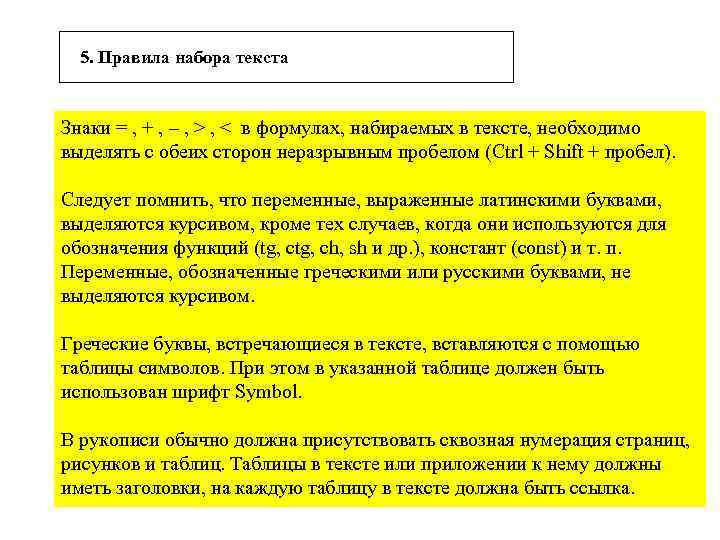 5. Правила набора текста

Знаки = , + , – , > , < в формулах, набираемых в тексте, необходимо выделять с обеих сторон неразрывным пробелом (Ctrl + Shift + пробел).

Следует помнить, что переменные, выраженные латинскими буквами, выделяются курсивом, кроме тех случаев, когда они используются для обозначения функций (tg, ctg, ch, sh и др.), констант (const) и т. п. Переменные, обозначенные греческими или русскими буквами, не выделяются курсивом.

Греческие буквы, встречающиеся в тексте, вставляются с помощью таблицы символов. При этом в указанной таблице должен быть использован шрифт Symbol.

В рукописи обычно должна присутствовать сквозная нумерация страниц, рисунков и таблиц. Таблицы в тексте или приложении к нему должны иметь заголовки, на каждую таблицу в тексте должна быть ссылка.